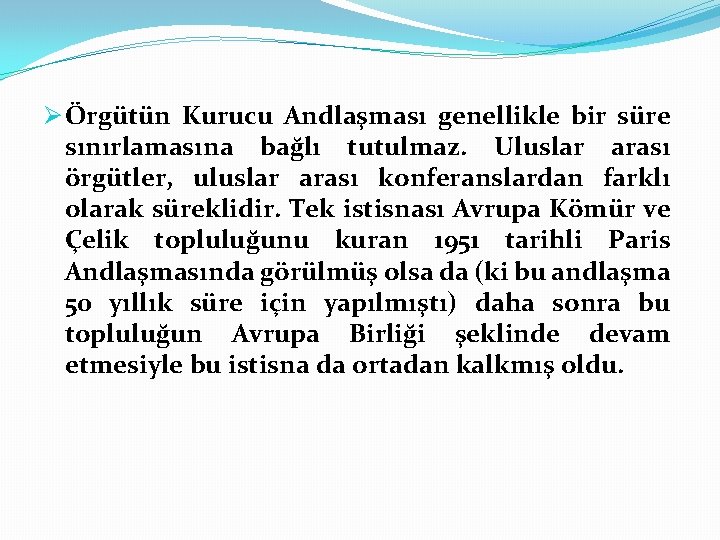 ➢ Örgütün Kurucu Andlaşması genellikle bir süre sınırlamasına bağlı tutulmaz. Uluslar arası örgütler, uluslar arası konferanslardan farklı olarak süreklidir. Tek istisnası Avrupa Kömür ve Çelik topluluğunu kuran 1951 tarihli Paris Andlaşmasında görülmüş olsa da (ki bu andlaşma 50 yıllık süre için yapılmıştı) daha sonra bu topluluğun Avrupa Birliği şeklinde devam etmesiyle bu istisna da ortadan kalkmış oldu.